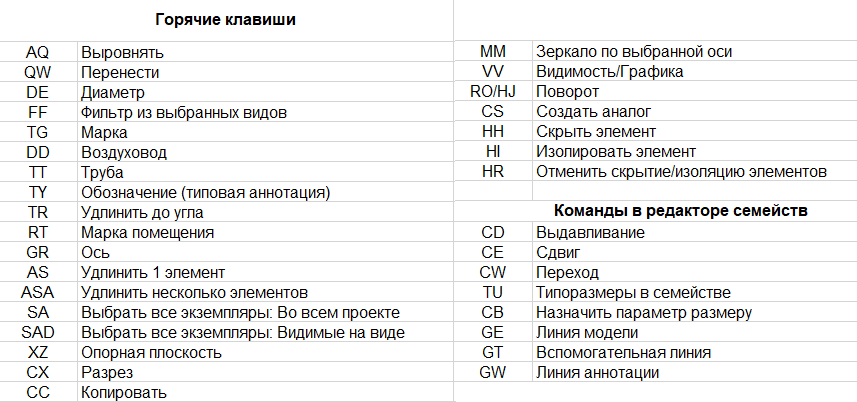 Горячие клавиши

| | |
|---|---|
| AQ | Выровнять |
| QW | Перенести |
| DE | Диаметр |
| FF | Фильтр из выбранных видов |
| TG | Марка |
| DD | Воздуховод |
| TT | Труба |
| TY | Обозначение (типовая аннотация) |
| TR | Удлинить до угла |
| RT | Марка помещения |
| GR | Ось |
| AS | Удлинить 1 элемент |
| ASA | Удлинить несколько элементов |
| SA | Выбрать все экземпляры: Во всем проекте |
| SAD | Выбрать все экземпляры: Видимые на виде |
| XZ | Опорная плоскость |
| CX | Разрез |
| CC | Копировать |

| | |
|---|---|
| MM | Зеркало по выбранной оси |
| VV | Видимость/Графика |
| RO/HJ | Поворот |
| CS | Создать аналог |
| HH | Скрыть элемент |
| HI | Изолировать элемент |
| HR | Отменить скрытие/изоляцию элементов |

Команды в редакторе семейств

| | |
|---|---|
| CD | Выдавливание |
| CE | Сдвиг |
| CW | Переход |
| TU | Типоразмеры в семействе |
| CB | Назначить параметр размеру |
| GE | Линия модели |
| GT | Вспомогательная линия |
| GW | Линия аннотации |